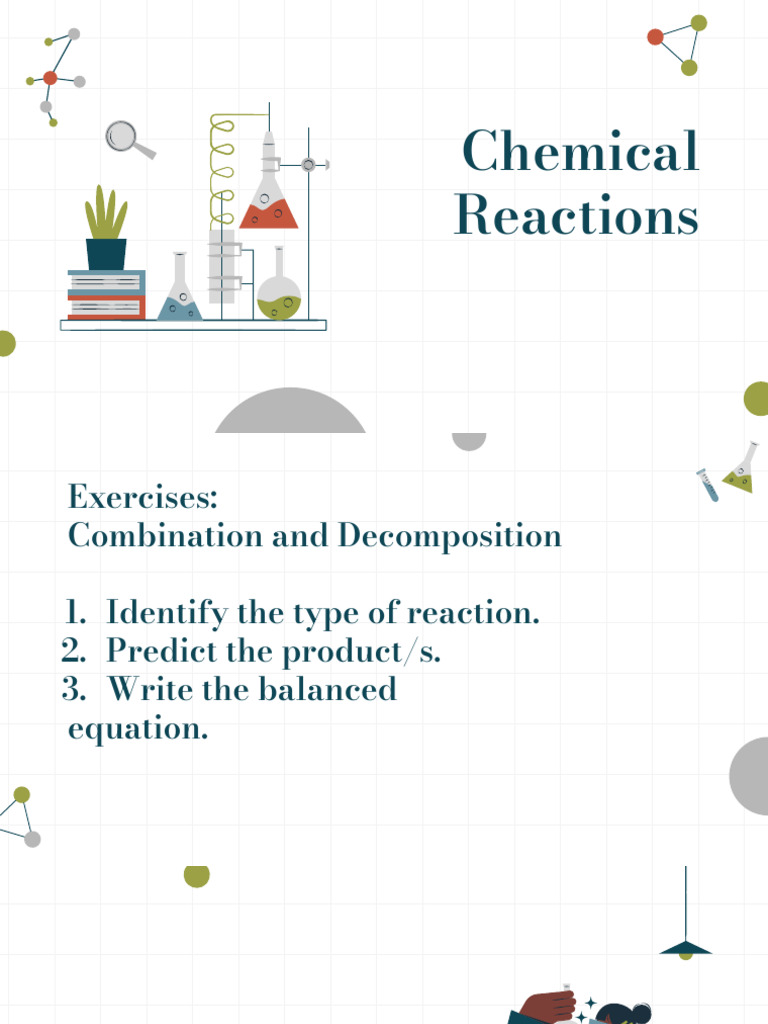 Chemical Reactions

Exercises:
Combination and Decomposition

1. Identify the type of reaction.
2. Predict the product/s.
3. Write the balanced equation.